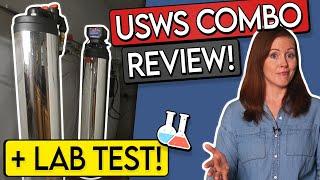 USWS COMBO
REVIEW!

+ LAB TEST!